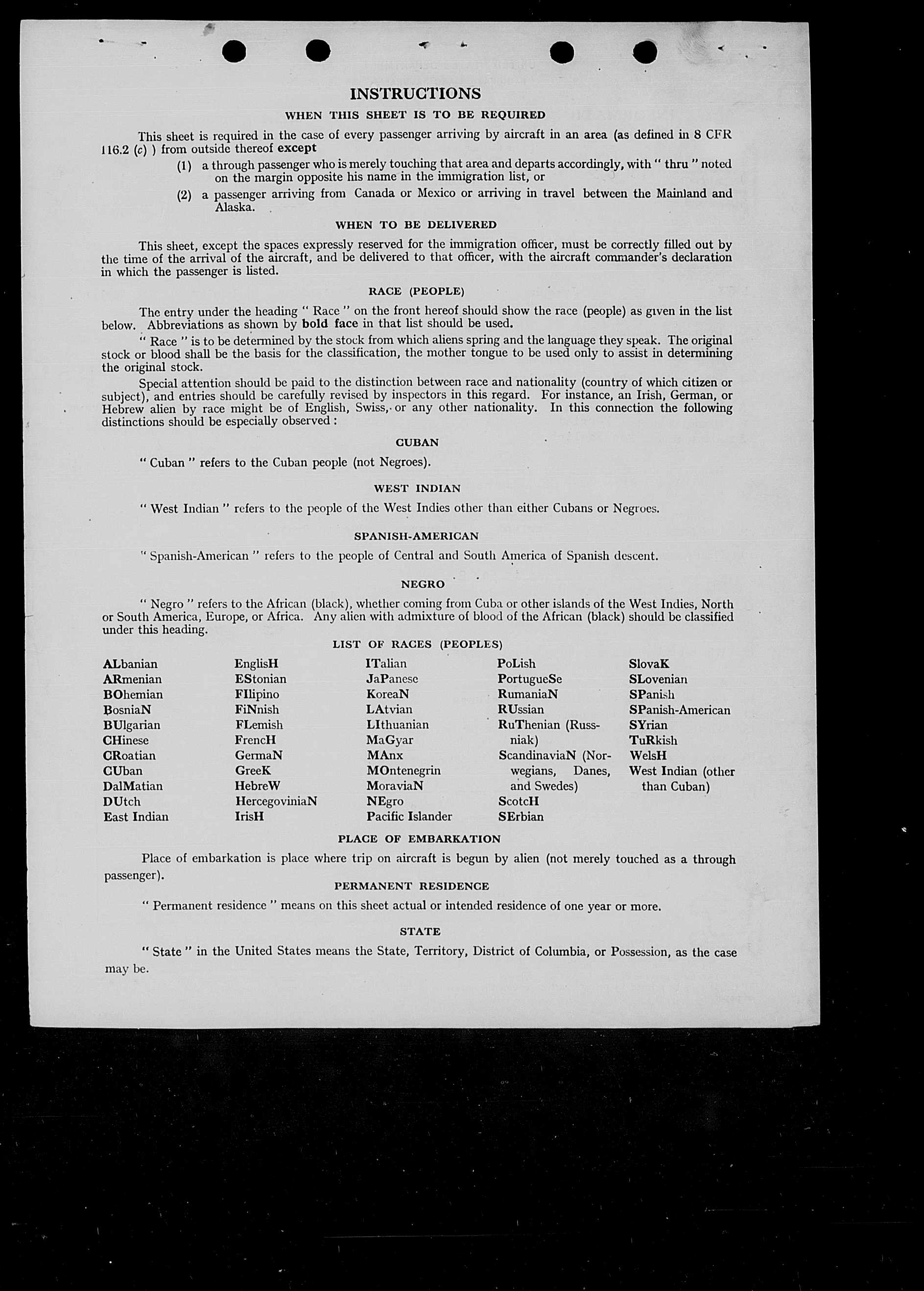 INSTRUCTIONS

WHEN THIS SHEET IS TO BE REQUIRED

This sheet is required in the case of every passenger arriving by aircraft in an area (as defined in 8 CFR 116.2 (c) ) from outside thereof except

(1) a through passenger who is merely touching that area and departs accordingly, with " thru " noted on the margin opposite his name in the immigration list, or

(2) a passenger arriving from Canada or Mexico or arriving in travel between the Mainland and Alaska.

WHEN TO BE DELIVERED

This sheet, except the spaces expressly reserved for the immigration officer, must be correctly filled out by the time of the arrival of the aircraft, and be delivered to that officer, with the aircraft commander's declaration in which the passenger is listed.

RACE (PEOPLE)

The entry under the heading " Race " on the front hereof should show the race (people) as given in the list below. Abbreviations as shown by bold face in that list should be used.

" Race " is to be determined by the stock from which aliens spring and the language they speak. The original stock or blood shall be the basis for the classification, the mother tongue to be used only to assist in determining the original stock.

Special attention should be paid to the distinction between race and nationality (country of which citizen or subject), and entries should be carefully revised by inspectors in this regard. For instance, an Irish, German, or Hebrew alien by race might be of English, Swiss, or any other nationality. In this connection the following distinctions should be especially observed :

CUBAN

" Cuban " refers to the Cuban people (not Negroes).

WEST INDIAN

" West Indian " refers to the people of the West Indies other than either Cubans or Negroes.

SPANISH-AMERICAN

" Spanish-American " refers to the people of Central and South America of Spanish descent.

NEGRO

" Negro " refers to the African (black), whether coming from Cuba or other islands of the West Indies, North or South America, Europe, or Africa. Any alien with admixture of blood of the African (black) should be classified under this heading.

LIST OF RACES (PEOPLES)

ALbanian
ARmenian
BOhemian
BosniaN
BUlgarian
CHinese
CRoatian
CUban
DalMatian
DUtch
East Indian

EnglisH
EStonian
FIlipino
FiNnish
FLemish
FrencH
GermaN
GreeK
HebreW
HercegoviniaN
IrisH

ITalian
JaPanese
KoreaN
LAtvian
LIthuanian
MaGyar
MAnx
MOntenegrin
MoraviaN
NEgro
Pacific Islander

PoLish
PortugueSe
RumaniaN
RUssian
RuThenian (Russniak)
ScandinaviaN (Norwegians, Danes, and Swedes)
ScotcH
SErbian

SlovaK
SLovenian
SPanish
SPanish-American
SYrian
TuRkish
WelsH
West Indian (other than Cuban)

PLACE OF EMBARKATION

Place of embarkation is place where trip on aircraft is begun by alien (not merely touched as a through passenger).

PERMANENT RESIDENCE

" Permanent residence " means on this sheet actual or intended residence of one year or more.

STATE

" State " in the United States means the State, Territory, District of Columbia, or Possession, as the case may be.